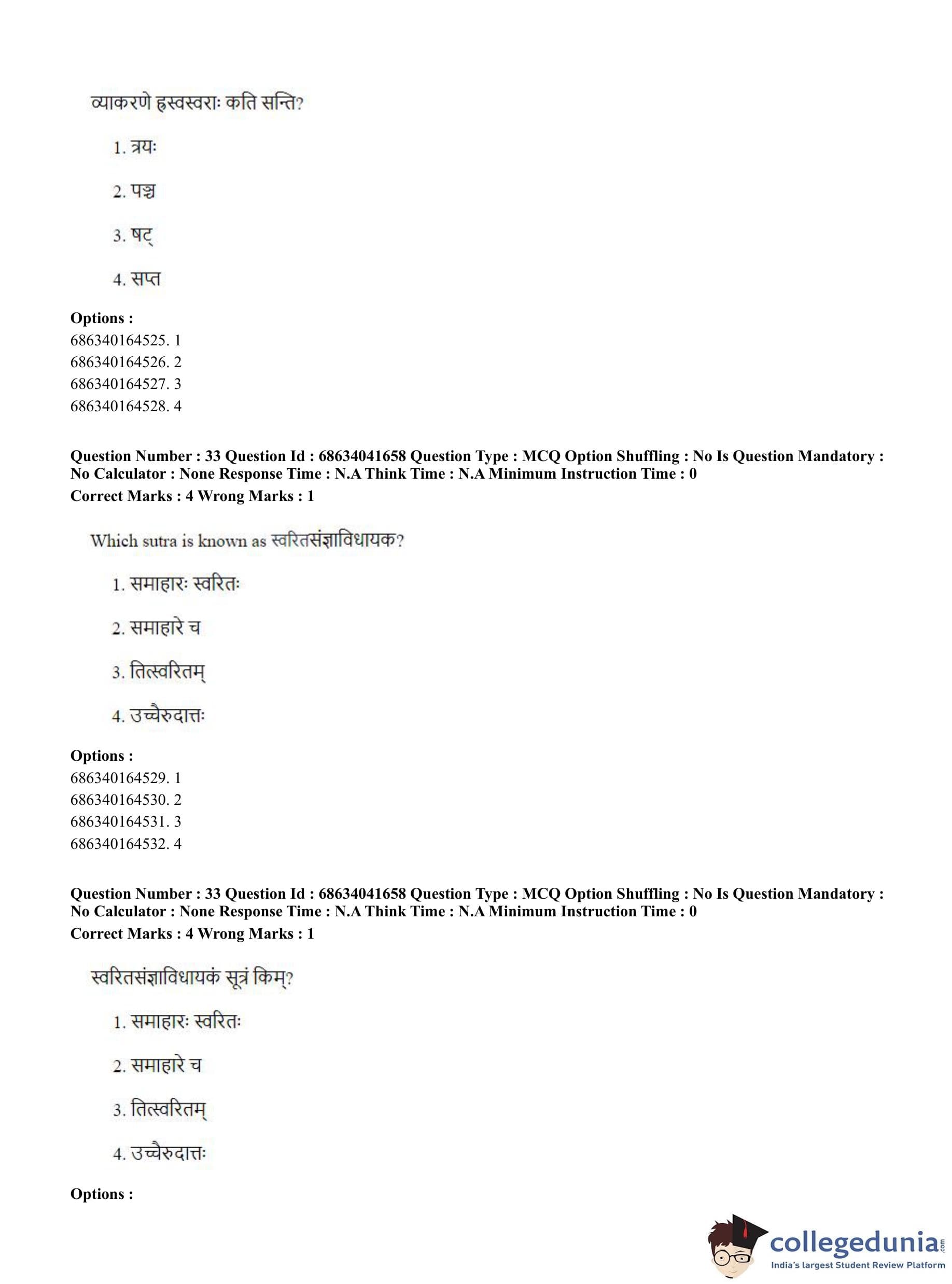 व्याकरणे ह्रस्वस्वराः कति सन्ति?

1. त्रयः

2. पञ्च

3. षट्

4. सप्त

**Options :**
686340164525. 1
686340164526. 2
686340164527. 3
686340164528. 4

**Question Number : 33 Question Id : 68634041658 Question Type : MCQ Option Shuffling : No Is Question Mandatory : No Calculator : None Response Time : N.A Think Time : N.A Minimum Instruction Time : 0**
**Correct Marks : 4 Wrong Marks : 1**

Which sutra is known as स्वरितसंज्ञाविधायक?

1. समाहारः स्वरितः

2. समाहारे च

3. तित्स्वरितम्

4. उच्चैरुदात्तः

**Options :**
686340164529. 1
686340164530. 2
686340164531. 3
686340164532. 4

**Question Number : 33 Question Id : 68634041658 Question Type : MCQ Option Shuffling : No Is Question Mandatory : No Calculator : None Response Time : N.A Think Time : N.A Minimum Instruction Time : 0**
**Correct Marks : 4 Wrong Marks : 1**

स्वरितसंज्ञाविधायकं सूत्रं किम्?

1. समाहारः स्वरितः

2. समाहारे च

3. तित्स्वरितम्

4. उच्चैरुदात्तः

**Options :**

collegedunia.com
India's largest Student Review Platform